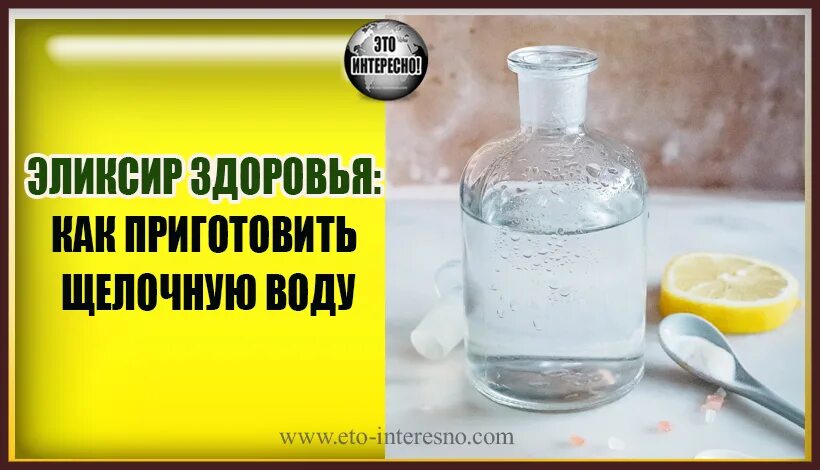 ЭТО ИНТЕРЕСНО!

ЭЛИКСИР ЗДОРОВЬЯ: КАК ПРИГОТОВИТЬ ЩЕЛОЧНУЮ ВОДУ

www.eto-interesno.com